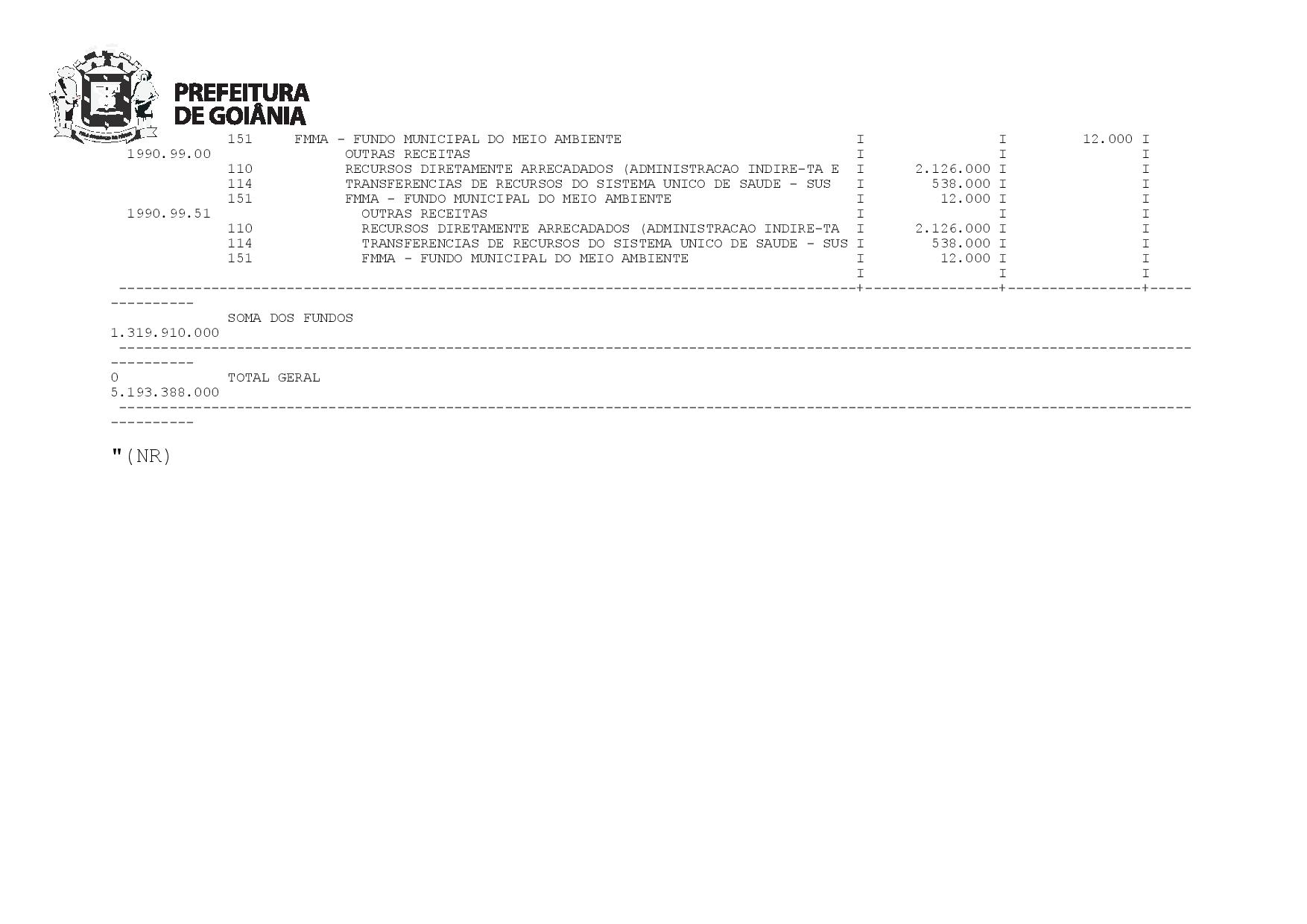 PREFEITURA
DE GOIÂNIA

151 FMMA - FUNDO MUNICIPAL DO MEIO AMBIENTE I I 12.000 I
1990.99.00 OUTRAS RECEITAS I I I
110 RECURSOS DIRETAMENTE ARRECADADOS (ADMINISTRACAO INDIRE-TA E I 2.126.000 I I
114 TRANSFERENCIAS DE RECURSOS DO SISTEMA UNICO DE SAUDE - SUS I 538.000 I I
151 FMMA - FUNDO MUNICIPAL DO MEIO AMBIENTE I 12.000 I I
1990.99.51 OUTRAS RECEITAS I I I
110 RECURSOS DIRETAMENTE ARRECADADOS (ADMINISTRACAO INDIRE-TA I 2.126.000 I I
114 TRANSFERENCIAS DE RECURSOS DO SISTEMA UNICO DE SAUDE - SUS I 538.000 I I
151 FMMA - FUNDO MUNICIPAL DO MEIO AMBIENTE I 12.000 I I
I I I

SOMA DOS FUNDOS
1.319.910.000

0 TOTAL GERAL
5.193.388.000

"(NR)